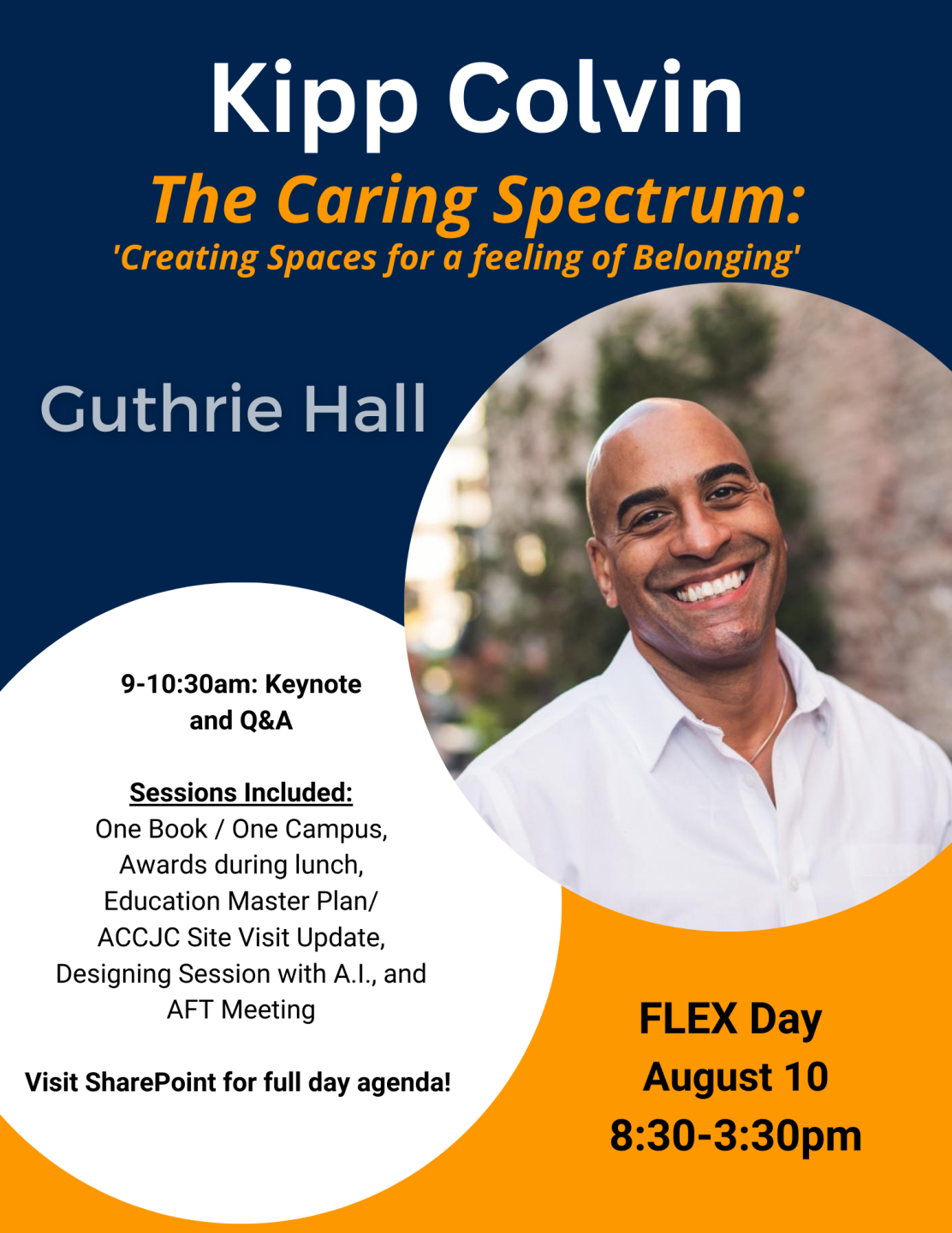 Kipp Colvin

The Caring Spectrum:

'Creating Spaces for a feeling of Belonging'

Guthrie Hall

9-10:30am: Keynote and Q&A

Sessions Included:

One Book / One Campus, Awards during lunch, Education Master Plan/ ACCJC Site Visit Update, Designing Session with A.I., and AFT Meeting

Visit SharePoint for full day agenda!

FLEX Day
August 10
8:30-3:30pm